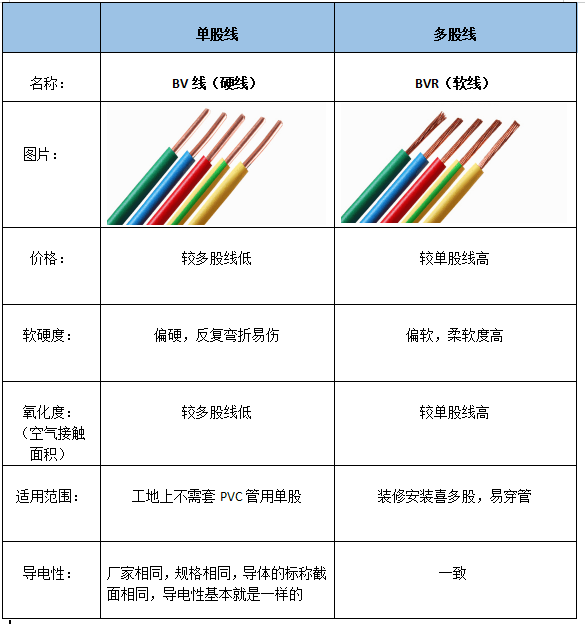 |  | 单股线 | 多股线 |
|---|---|---|
| 名称： | BV 线（硬线） | BVR（软线） |
| 图片： |  |  |
| 价格： | 较多股线低 | 较单股线高 |
| 软硬度： | 偏硬，反复弯折易伤 | 偏软，柔软度高 |
| 氧化度：（空气接触面积） | 较多股线低 | 较单股线高 |
| 适用范围： | 工地上不需套 PVC 管用单股 | 装修安装喜多股，易穿管 |
| 导电性： | 厂家相同，规格相同，导体的标称截面相同，导电性基本就是一样的 | 一致 |